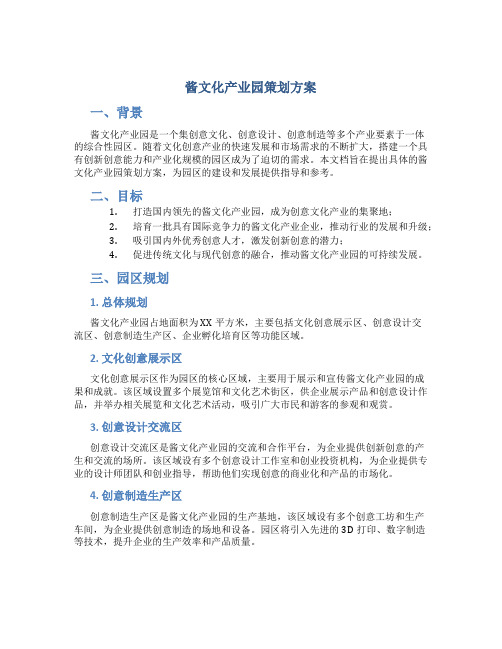 酱文化产业园策划方案

一、背景

酱文化产业园是一个集创意文化、创意设计、创意制造等多个产业要素于一体的综合性园区。随着文化创意产业的快速发展和市场需求的不断扩大，搭建一个具有创新创意能力和产业化规模的园区成为了迫切的需求。本文档旨在提出具体的酱文化产业园策划方案，为园区的建设和发展提供指导和参考。

二、目标

1. 打造国内领先的酱文化产业园，成为创意文化产业的集聚地；
2. 培育一批具有国际竞争力的酱文化产业企业，推动行业的发展和升级；
3. 吸引国内外优秀创意人才，激发创新创意的潜力；
4. 促进传统文化与现代创意的融合，推动酱文化产业园的可持续发展。

三、园区规划

1. 总体规划

酱文化产业园占地面积为XX平方米，主要包括文化创意展示区、创意设计交流区、创意制造生产区、企业孵化培育区等功能区域。

2. 文化创意展示区

文化创意展示区作为园区的核心区域，主要用于展示和宣传酱文化产业园的成果和成就。该区域设置多个展览馆和文化艺术街区，供企业展示产品和创意设计作品，并举办相关展览和文化艺术活动，吸引广大市民和游客的参观和观赏。

3. 创意设计交流区

创意设计交流区是酱文化产业园的交流和合作平台，为企业提供创新创意的产生和交流的场所。该区域设有多个创意设计工作室和创业投资机构，为企业提供专业的设计师团队和创业指导，帮助他们实现创意的商业化和产品的市场化。

4. 创意制造生产区

创意制造生产区是酱文化产业园的生产基地，该区域设有多个创意工坊和生产车间，为企业提供创意制造的场地和设备。园区将引入先进的3D打印、数字制造等技术，提升企业的生产效率和产品质量。